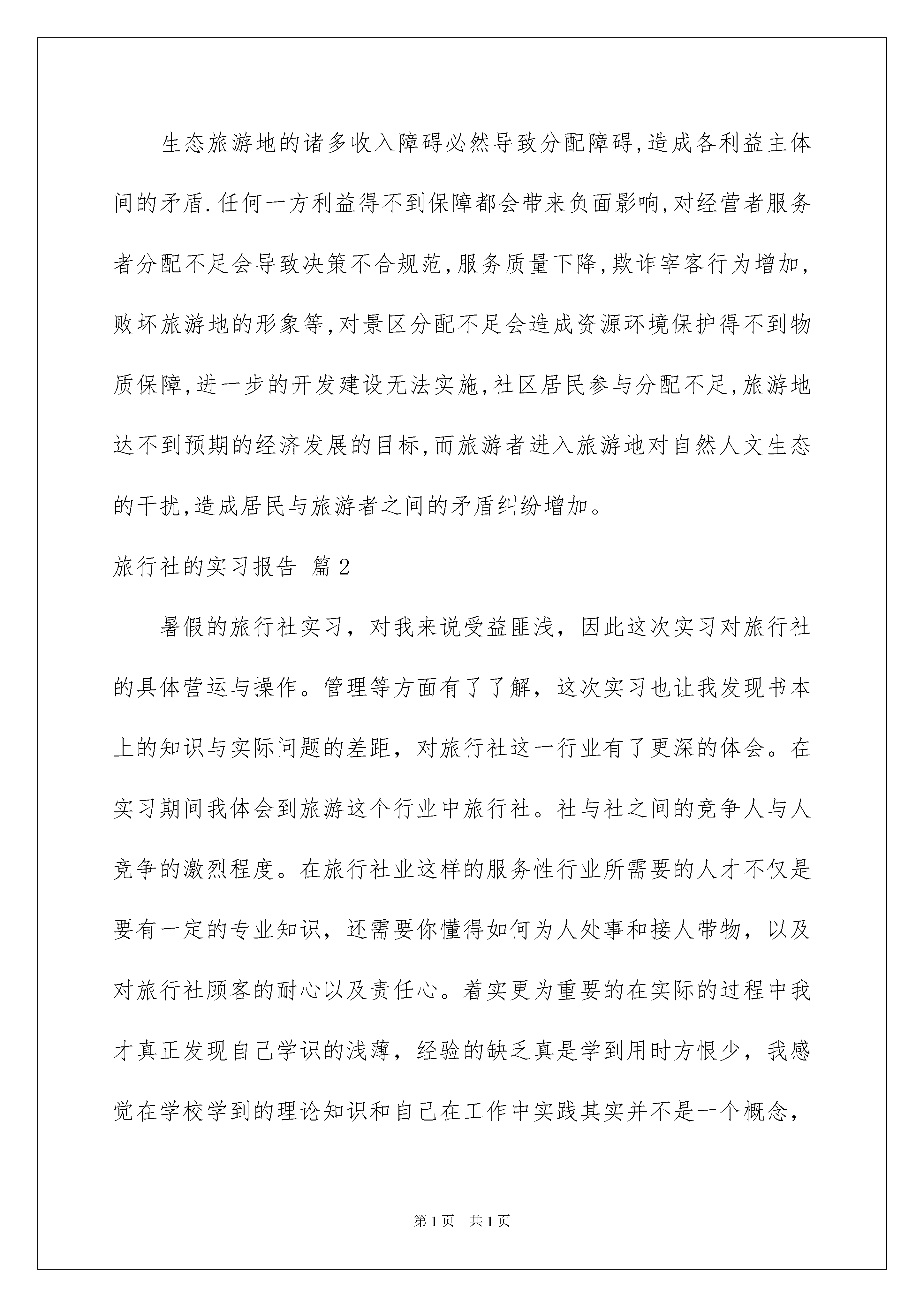 生态旅游地的诸多收入障碍必然导致分配障碍,造成各利益主体间的矛盾.任何一方利益得不到保障都会带来负面影响,对经营者服务者分配不足会导致决策不合规范,服务质量下降,欺诈宰客行为增加,败坏旅游地的形象等,对景区分配不足会造成资源环境保护得不到物质保障,进一步的开发建设无法实施,社区居民参与分配不足,旅游地达不到预期的经济发展的目标,而旅游者进入旅游地对自然人文生态的干扰,造成居民与旅游者之间的矛盾纠纷增加。

旅行社的实习报告 篇2

暑假的旅行社实习，对我来说受益匪浅，因此这次实习对旅行社的具体营运与操作。管理等方面有了了解，这次实习也让我发现书本上的知识与实际问题的差距，对旅行社这一行业有了更深的体会。在实习期间我体会到旅游这个行业中旅行社。社与社之间的竞争人与人竞争的激烈程度。在旅行社业这样的服务性行业所需要的人才不仅是要有一定的专业知识，还需要你懂得如何为人处事和接人带物，以及对旅行社顾客的耐心以及责任心。着实更为重要的在实际的过程中我才真正发现自己学识的浅薄，经验的缺乏真是学到用时方恨少，我感觉在学校学到的理论知识和自己在工作中实践其实并不是一个概念，

第1页 共1页